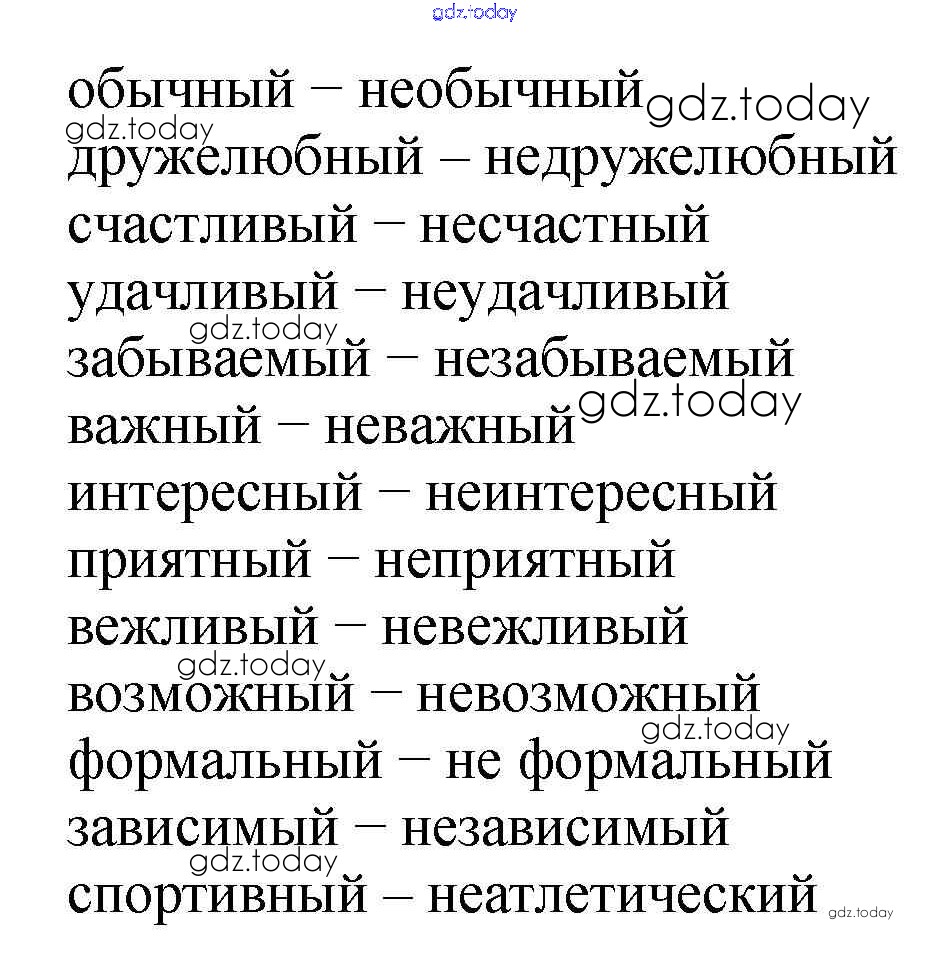 обычный – необычный
дружелюбный – недружелюбный
счастливый – несчастный
удачливый – неудачливый
забываемый – незабываемый
важный – неважный
интересный – неинтересный
приятный – неприятный
вежливый – невежливый
возможный – невозможный
формальный – не формальный
зависимый – независимый
спортивный – неатлетический

gdz.today